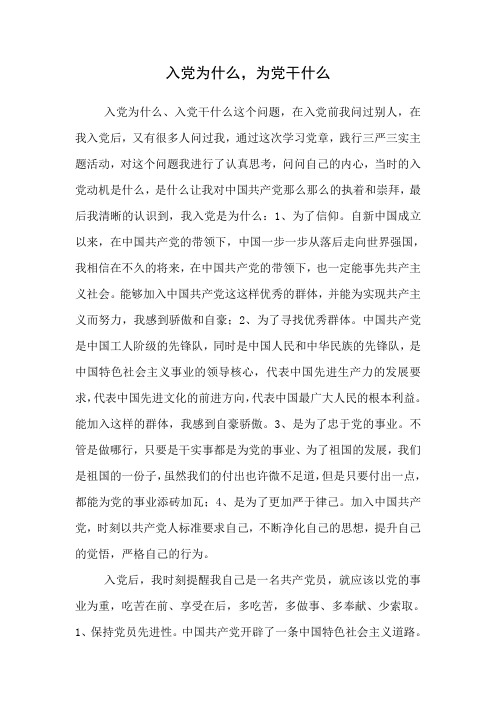 入党为什么，为党干什么

入党为什么、入党干什么这个问题，在入党前我问过别人，在我入党后，又有很多人问过我，通过这次学习党章，践行三严三实主题活动，对这个问题我进行了认真思考，问问自己的内心，当时的入党动机是什么，是什么让我对中国共产党那么那么的执着和崇拜，最后我清晰的认识到，我入党是为什么：1、为了信仰。自新中国成立以来，在中国共产党的带领下，中国一步一步从落后走向世界强国，我相信在不久的将来，在中国共产党的带领下，也一定能事先共产主义社会。能够加入中国共产党这这样优秀的群体，并能为实现共产主义而努力，我感到骄傲和自豪；2、为了寻找优秀群体。中国共产党是中国工人阶级的先锋队，同时是中国人民和中华民族的先锋队，是中国特色社会主义事业的领导核心，代表中国先进生产力的发展要求，代表中国先进文化的前进方向，代表中国最广大人民的根本利益。能加入这样的群体，我感到自豪骄傲。3、是为了忠于党的事业。不管是做哪行，只要是干实事都是为党的事业、为了祖国的发展，我们是祖国的一份子，虽然我们的付出也许微不足道，但是只要付出一点，都能为党的事业添砖加瓦；4、是为了更加严于律己。加入中国共产党，时刻以共产党人标准要求自己，不断净化自己的思想，提升自己的觉悟，严格自己的行为。

入党后，我时刻提醒我自己是一名共产党员，就应该以党的事业为重，吃苦在前、享受在后，多吃苦，多做事、多奉献、少索取。1、保持党员先进性。中国共产党开辟了一条中国特色社会主义道路。